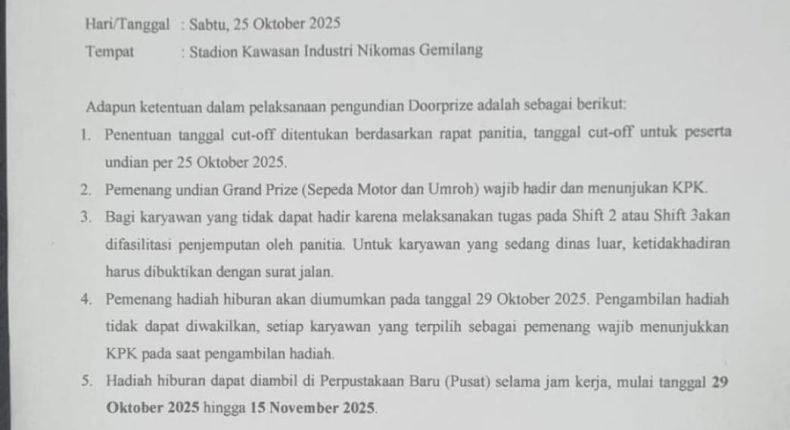 Hari/Tanggal : Sabtu, 25 Oktober 2025
Tempat : Stadion Kawasan Industri Nikomas Gemilang

Adapun ketentuan dalam pelaksanaan pengundian Doorprize adalah sebagai berikut:
1. Penentuan tanggal cut-off ditentukan berdasarkan rapat panitia, tanggal cut-off untuk peserta undian per 25 Oktober 2025.
2. Pemenang undian Grand Prize (Sepeda Motor dan Umroh) wajib hadir dan menunjukan KPK.
3. Bagi karyawan yang tidak dapat hadir karena melaksanakan tugas pada Shift 2 atau Shift 3akan difasilitasi penjemputan oleh panitia. Untuk karyawan yang sedang dinas luar, ketidakhadiran harus dibuktikan dengan surat jalan.
4. Pemenang hadiah hiburan akan diumumkan pada tanggal 29 Oktober 2025. Pengambilan hadiah tidak dapat diwakilkan, setiap karyawan yang terpilih sebagai pemenang wajib menunjukkan KPK pada saat pengambilan hadiah.
5. Hadiah hiburan dapat diambil di Perpustakaan Baru (Pusat) selama jam kerja, mulai tanggal 29 Oktober 2025 hingga 15 November 2025.